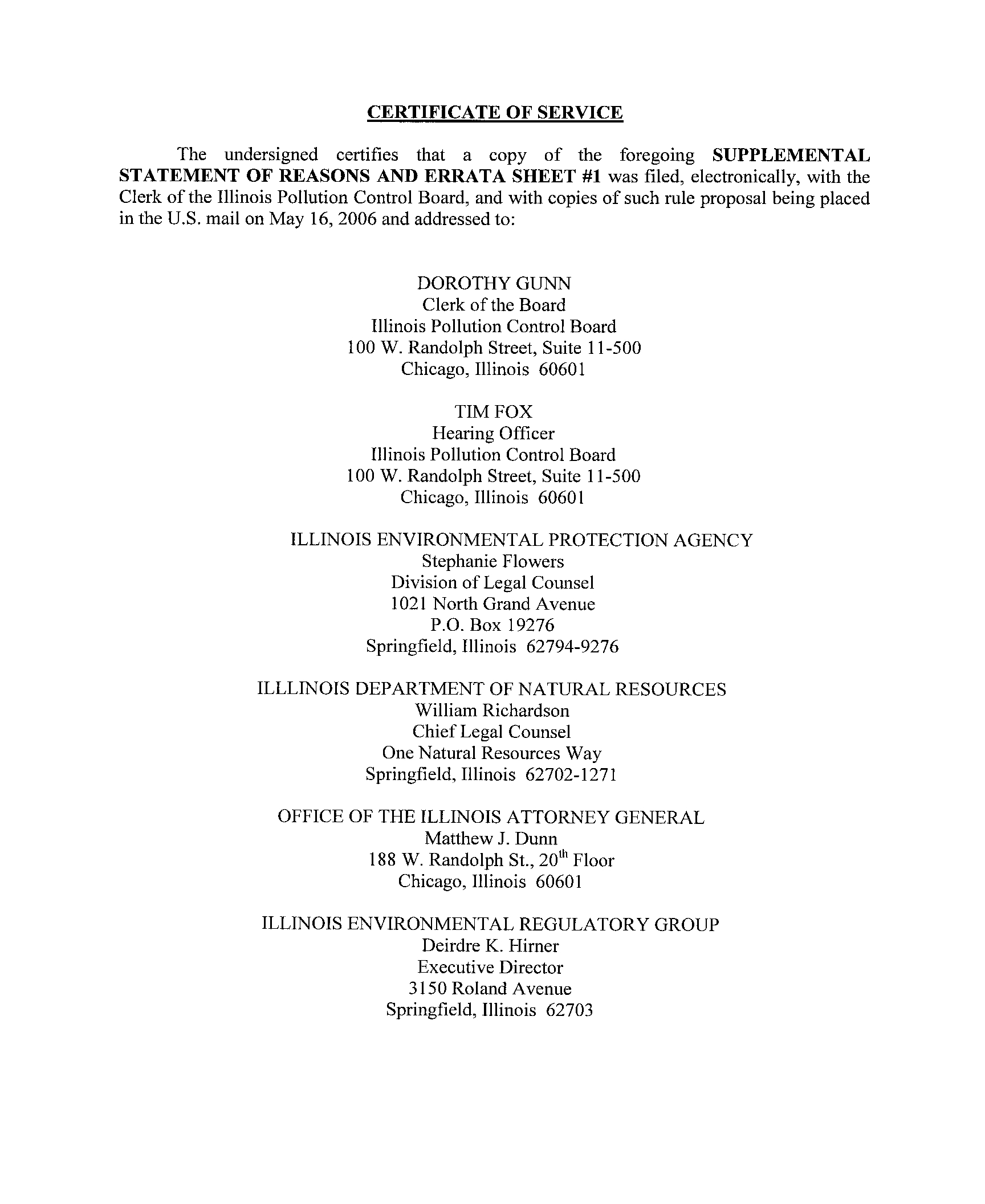 CERTIFICATE OF SERVICE

The undersigned certifies that a copy of the foregoing SUPPLEMENTAL STATEMENT OF REASONS AND ERRATA SHEET #1 was filed, electronically, with the Clerk of the Illinois Pollution Control Board, and with copies of such rule proposal being placed in the U.S. mail on May 16, 2006 and addressed to:

DOROTHY GUNN
Clerk of the Board
Illinois Pollution Control Board
100 W. Randolph Street, Suite 11-500
Chicago, Illinois 60601

TIM FOX
Hearing Officer
Illinois Pollution Control Board
100 W. Randolph Street, Suite 11-500
Chicago, Illinois 60601

ILLINOIS ENVIRONMENTAL PROTECTION AGENCY
Stephanie Flowers
Division of Legal Counsel
1021 North Grand Avenue
P.O. Box 19276
Springfield, Illinois 62794-9276

ILLLINOIS DEPARTMENT OF NATURAL RESOURCES
William Richardson
Chief Legal Counsel
One Natural Resources Way
Springfield, Illinois 62702-1271

OFFICE OF THE ILLINOIS ATTORNEY GENERAL
Matthew J. Dunn
188 W. Randolph St., 20$^{th}$ Floor
Chicago, Illinois 60601

ILLINOIS ENVIRONMENTAL REGULATORY GROUP
Deirdre K. Hirner
Executive Director
3150 Roland Avenue
Springfield, Illinois 62703